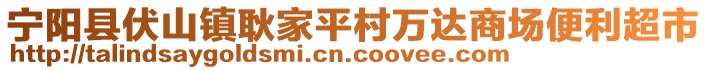 宁阳县伏山镇耿家平村万达商场便利超市
http://talindsaygoldsmi.cn.coovee.com